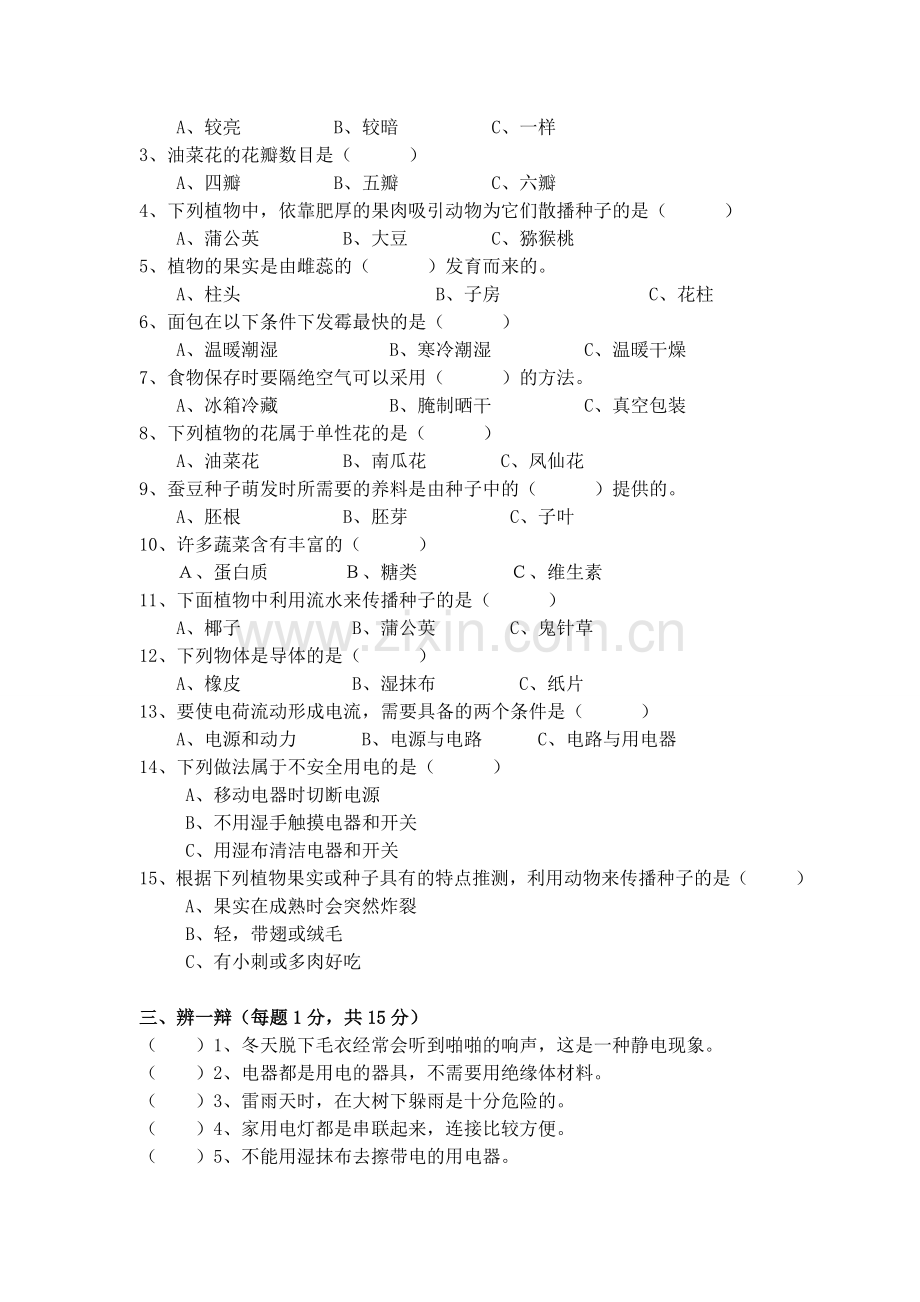 A、较亮 B、较暗 C、一样

3、油菜花的花瓣数目是（ ）

A、四瓣 B、五瓣 C、六瓣

4、下列植物中，依靠肥厚的果肉吸引动物为它们散播种子的是（ ）

A、蒲公英 B、大豆 C、猕猴桃

5、植物的果实是由雌蕊的（ ）发育而来的。

A、柱头 B、子房 C、花柱

6、面包在以下条件下发霉最快的是（ ）

A、温暖潮湿 B、寒冷潮湿 C、温暖干燥

7、食物保存时要隔绝空气可以采用（ ）的方法。

A、冰箱冷藏 B、腌制晒干 C、真空包装

8、下列植物的花属于单性花的是（ ）

A、油菜花 B、南瓜花 C、凤仙花

9、蚕豆种子萌发时所需要的养料是由种子中的（ ）提供的。

A、胚根 B、胚芽 C、子叶

10、许多蔬菜含有丰富的（ ）

A、蛋白质 B、糖类 C、维生素

11、下面植物中利用流水来传播种子的是（ ）

A、椰子 B、蒲公英 C、鬼针草

12、下列物体是导体的是（ ）

A、橡皮 B、湿抹布 C、纸片

13、要使电荷流动形成电流，需要具备的两个条件是（ ）

A、电源和动力 B、电源与电路 C、电路与用电器

14、下列做法属于不安全用电的是（ ）

A、移动电器时切断电源

B、不用湿手触摸电器和开关

C、用湿布清洁电器和开关

15、根据下列植物果实或种子具有的特点推测，利用动物来传播种子的是（ ）

A、果实在成熟时会突然炸裂

B、轻，带翅或绒毛

C、有小刺或多肉好吃

三、辨一辩（每题1分，共15分）

（ ）1、冬天脱下毛衣经常会听到啪啪的响声，这是一种静电现象。

（ ）2、电器都是用电的器具，不需要用绝缘体材料。

（ ）3、雷雨天时，在大树下躲雨是十分危险的。

（ ）4、家用电灯都是串联起来，连接比较方便。

（ ）5、不能用湿抹布去擦带电的用电器。

www.zixin.com.cn